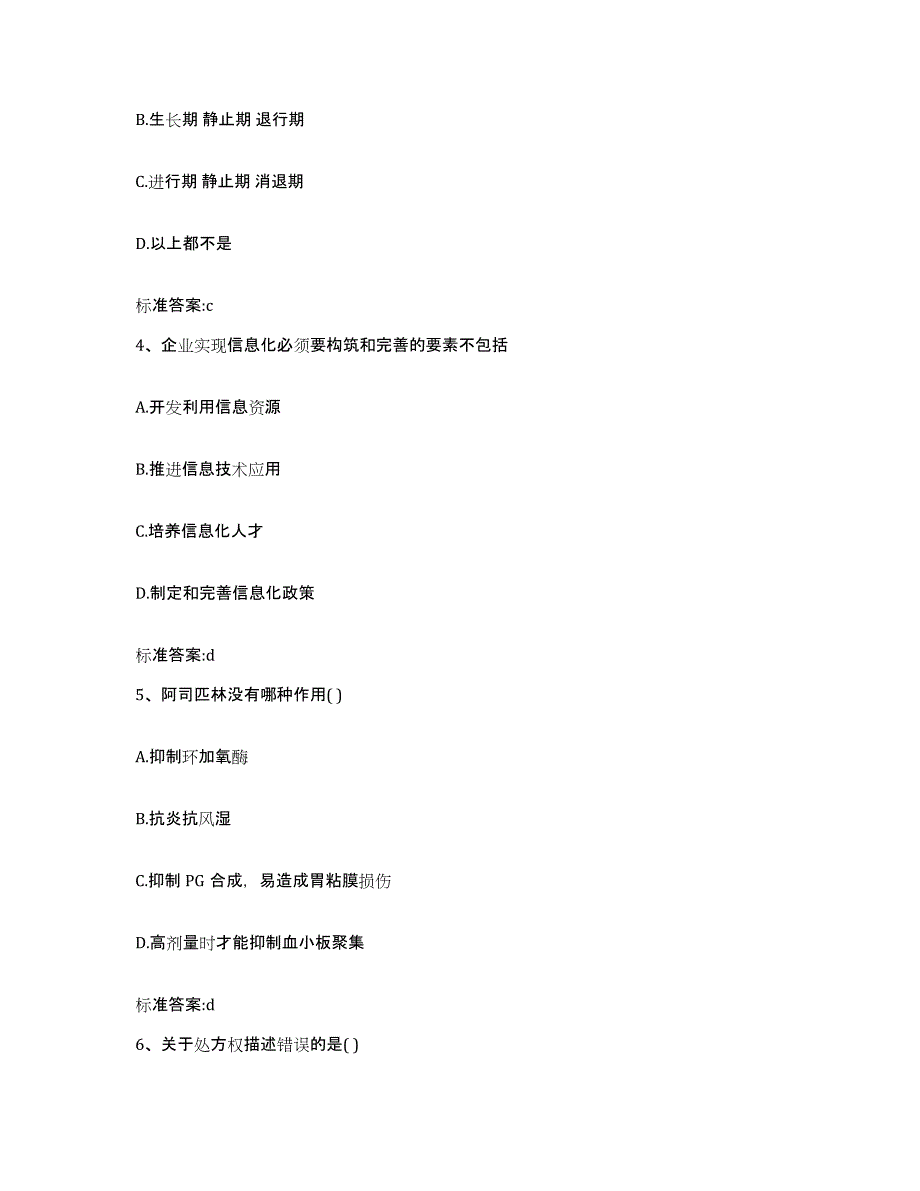 B.生长期 静止期 退行期

C.进行期 静止期 消退期

D.以上都不是

标准答案:c

4、企业实现信息化必须要构筑和完善的要素不包括

A.开发利用信息资源

B.推进信息技术应用

C.培养信息化人才

D.制定和完善信息化政策

标准答案:d

5、阿司匹林没有哪种作用( )

A.抑制环加氧酶

B.抗炎抗风湿

C.抑制 PG 合成，易造成胃粘膜损伤

D.高剂量时才能抑制血小板聚集

标准答案:d

6、关于处方权描述错误的是( )